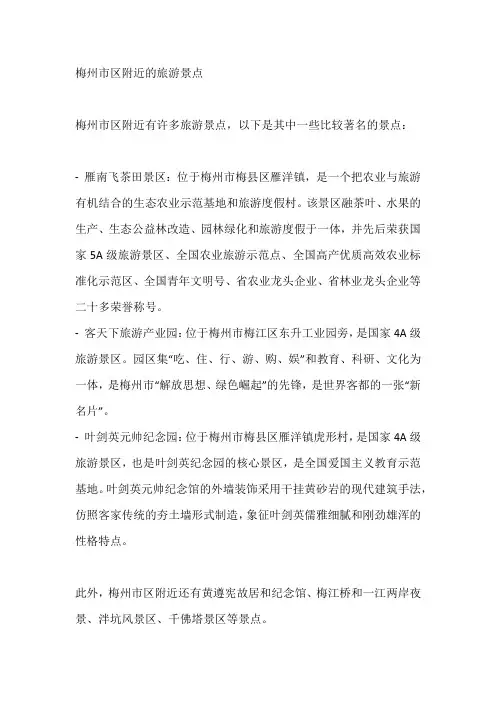 梅州市区附近的旅游景点

梅州市区附近有许多旅游景点，以下是其中一些比较著名的景点：

- 雁南飞茶田景区：位于梅州市梅县区雁洋镇，是一个把农业与旅游有机结合的生态农业示范基地和旅游度假村。该景区融茶叶、水果的生产、生态公益林改造、园林绿化和旅游度假于一体，并先后荣获国家 5A 级旅游景区、全国农业旅游示范点、全国高产优质高效农业标准化示范区、全国青年文明号、省农业龙头企业、省林业龙头企业等二十多荣誉称号。
- 客天下旅游产业园：位于梅州市梅江区东升工业园旁，是国家 4A 级旅游景区。园区集“吃、住、行、游、购、娱”和教育、科研、文化为一体，是梅州市“解放思想、绿色崛起”的先锋，是世界客都的一张“新名片”。
- 叶剑英元帅纪念园：位于梅州市梅县区雁洋镇虎形村，是国家 4A 级旅游景区，也是叶剑英纪念园的核心景区，是全国爱国主义教育示范基地。叶剑英元帅纪念馆的外墙装饰采用干挂黄砂岩的现代建筑手法，仿照客家传统的夯土墙形式制造，象征叶剑英儒雅细腻和刚劲雄浑的性格特点。

此外，梅州市区附近还有黄遵宪故居和纪念馆、梅江桥和一江两岸夜景、泮坑风景区、千佛塔景区等景点。